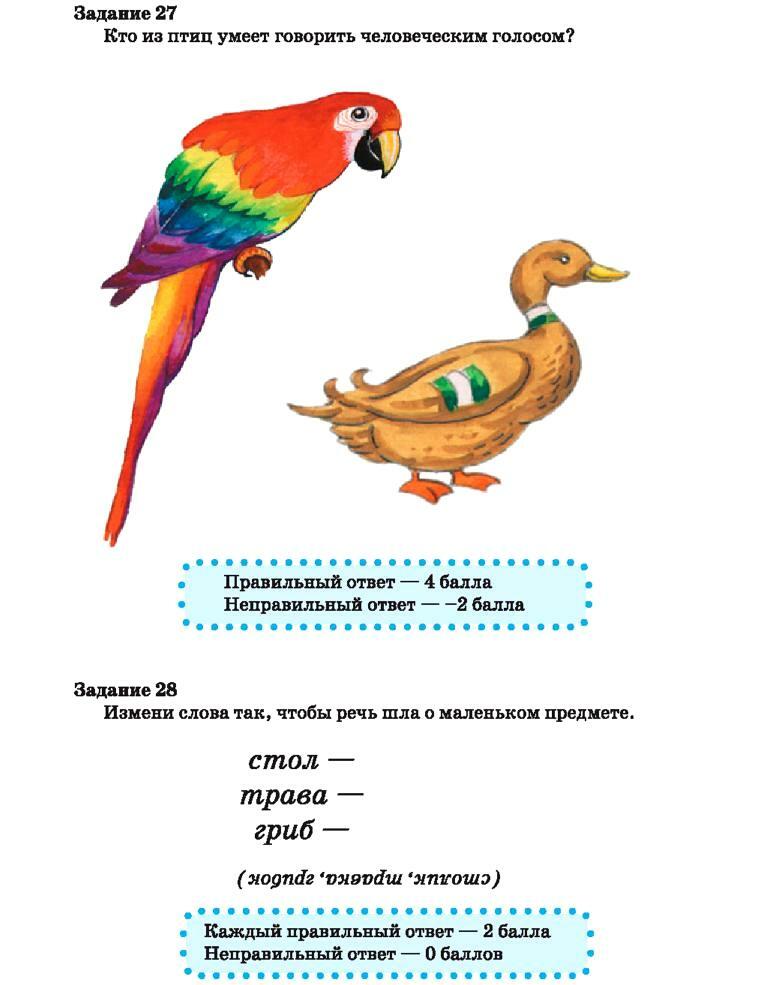 Задание 27
Кто из птиц умеет говорить человеческим голосом?

Правильный ответ — 4 балла
Неправильный ответ — −2 балла

Задание 28
Измени слова так, чтобы речь шла о маленьком предмете.

стол —
трава —
гриб —

(столик, травка, грибок)

Каждый правильный ответ — 2 балла
Неправильный ответ — 0 баллов